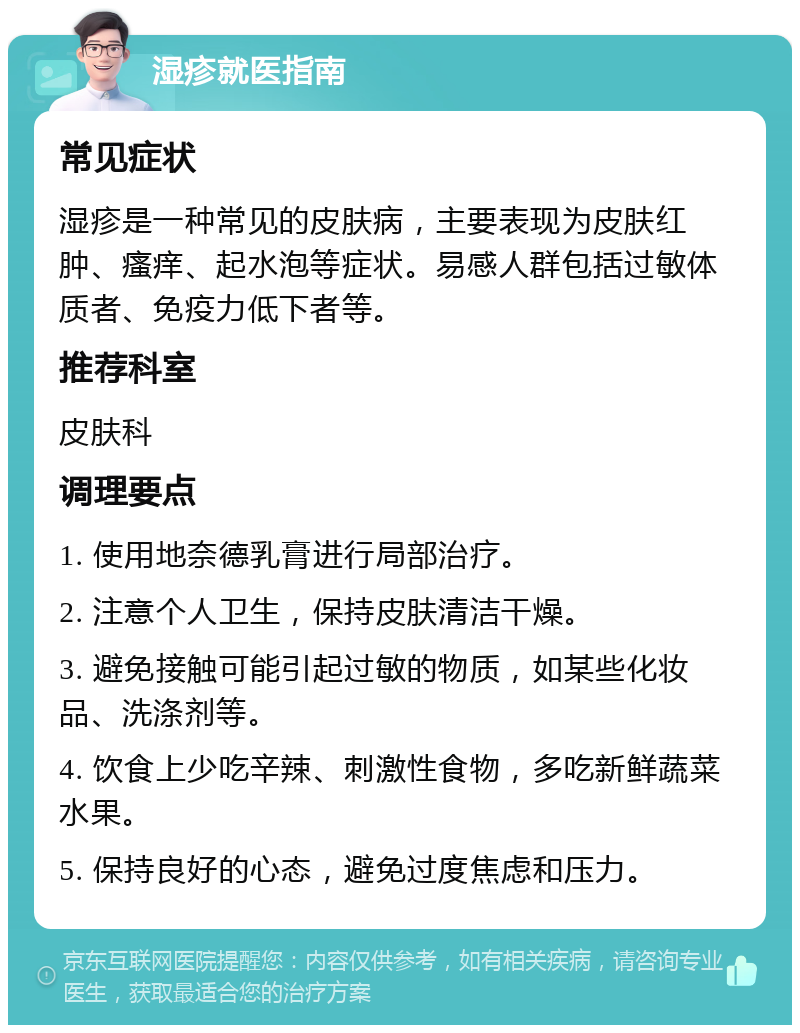 湿疹就医指南

常见症状

湿疹是一种常见的皮肤病，主要表现为皮肤红肿、瘙痒、起水泡等症状。易感人群包括过敏体质者、免疫力低下者等。

推荐科室

皮肤科

调理要点

1. 使用地奈德乳膏进行局部治疗。

2. 注意个人卫生，保持皮肤清洁干燥。

3. 避免接触可能引起过敏的物质，如某些化妆品、洗涤剂等。

4. 饮食上少吃辛辣、刺激性食物，多吃新鲜蔬菜水果。

5. 保持良好的心态，避免过度焦虑和压力。

京东互联网医院提醒您：内容仅供参考，如有相关疾病，请咨询专业医生，获取最适合您的治疗方案